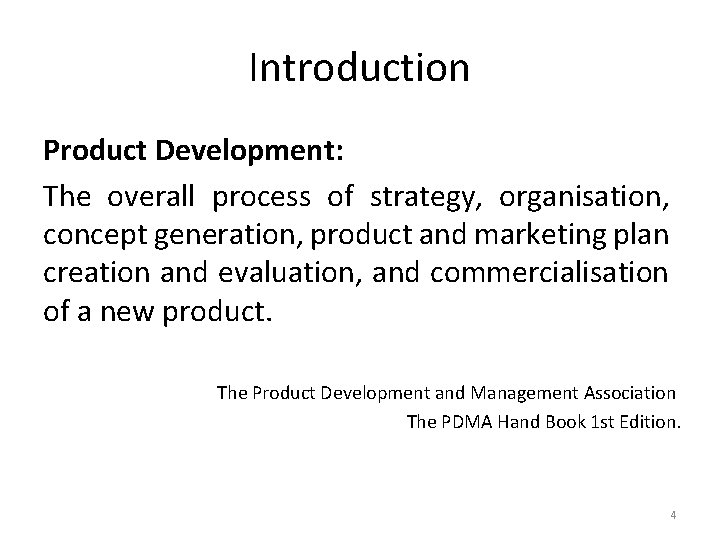 Introduction

Product Development:

The overall process of strategy, organisation, concept generation, product and marketing plan creation and evaluation, and commercialisation of a new product.

The Product Development and Management Association
The PDMA Hand Book 1st Edition.

4